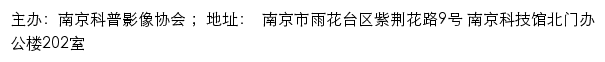 主办：南京科普影像协会； 地址： 南京市雨花台区紫荆花路9号 南京科技馆北门办公楼202室